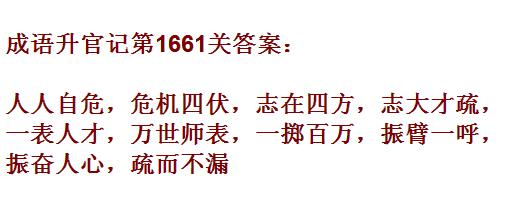 成语升官记第1661关答案：

人人自危，危机四伏，志在四方，志大才疏，一表人才，万世师表，一掷百万，振臂一呼，振奋人心，疏而不漏